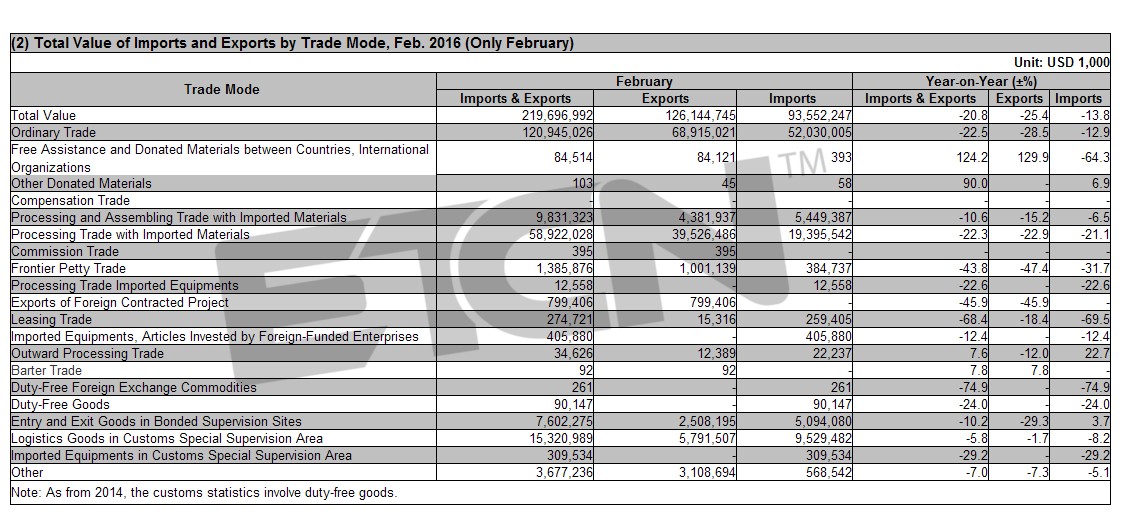 (2) Total Value of Imports and Exports by Trade Mode, Feb. 2016 (Only February)

Unit: USD 1,000

| Trade Mode | February Imports & Exports | February Exports | February Imports | Year-on-Year (±%) Imports & Exports | Year-on-Year (±%) Exports | Year-on-Year (±%) Imports |
|---|---|---|---|---|---|---|
| Total Value | 219,696,992 | 126,144,745 | 93,552,247 | -20.8 | -25.4 | -13.8 |
| Ordinary Trade | 120,945,026 | 68,915,021 | 52,030,005 | -22.5 | -28.5 | -12.9 |
| Free Assistance and Donated Materials between Countries, International Organizations | 84,514 | 84,121 | 393 | 124.2 | 129.9 | -64.3 |
| Other Donated Materials | 103 | 45 | 58 | 90.0 | - | 6.9 |
| Compensation Trade | - | - | - | - | - | - |
| Processing and Assembling Trade with Imported Materials | 9,831,323 | 4,381,937 | 5,449,387 | -10.6 | -15.2 | -6.5 |
| Processing Trade with Imported Materials | 58,922,028 | 39,526,486 | 19,395,542 | -22.3 | -22.9 | -21.1 |
| Commission Trade | 395 | 395 | - | - | - | - |
| Frontier Petty Trade | 1,385,876 | 1,001,139 | 384,737 | -43.8 | -47.4 | -31.7 |
| Processing Trade Imported Equipments | 12,558 | - | 12,558 | -22.6 | - | -22.6 |
| Exports of Foreign Contracted Project | 799,406 | 799,406 | - | -45.9 | -45.9 | - |
| Leasing Trade | 274,721 | 15,316 | 259,405 | -68.4 | -18.4 | -69.5 |
| Imported Equipments, Articles Invested by Foreign-Funded Enterprises | 405,880 | - | 405,880 | -12.4 | - | -12.4 |
| Outward Processing Trade | 34,626 | 12,389 | 22,237 | 7.6 | -12.0 | 22.7 |
| Barter Trade | 92 | 92 | - | 7.8 | 7.8 | - |
| Duty-Free Foreign Exchange Commodities | 261 | - | 261 | -74.9 | - | -74.9 |
| Duty-Free Goods | 90,147 | - | 90,147 | -24.0 | - | -24.0 |
| Entry and Exit Goods in Bonded Supervision Sites | 7,602,275 | 2,508,195 | 5,094,080 | -10.2 | -29.3 | 3.7 |
| Logistics Goods in Customs Special Supervision Area | 15,320,989 | 5,791,507 | 9,529,482 | -5.8 | -1.7 | -8.2 |
| Imported Equipments in Customs Special Supervision Area | 309,534 | - | 309,534 | -29.2 | - | -29.2 |
| Other | 3,677,236 | 3,108,694 | 568,542 | -7.0 | -7.3 | -5.1 |

Note: As from 2014, the customs statistics involve duty-free goods.

ETCN TM